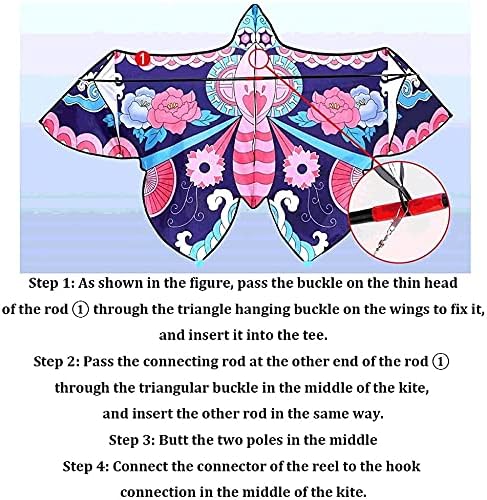 1

Step 1: As shown in the figure, pass the buckle on the thin head of the rod ① through the triangle hanging buckle on the wings to fix it, and insert it into the tee.

Step 2: Pass the connecting rod at the other end of the rod ① through the triangular buckle in the middle of the kite, and insert the other rod in the same way.

Step 3: Butt the two poles in the middle

Step 4: Connect the connector of the reel to the hook connection in the middle of the kite.